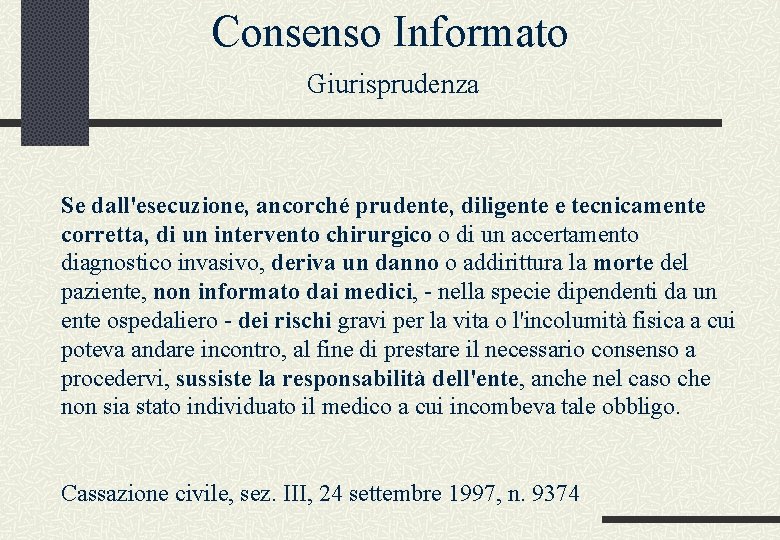 Consenso Informato

Giurisprudenza

Se dall'esecuzione, ancorché prudente, diligente e tecnicamente corretta, di un intervento chirurgico o di un accertamento diagnostico invasivo, deriva un danno o addirittura la morte del paziente, non informato dai medici, - nella specie dipendenti da un ente ospedaliero - dei rischi gravi per la vita o l'incolumità fisica a cui poteva andare incontro, al fine di prestare il necessario consenso a procedervi, sussiste la responsabilità dell'ente, anche nel caso che non sia stato individuato il medico a cui incombeva tale obbligo.

Cassazione civile, sez. III, 24 settembre 1997, n. 9374